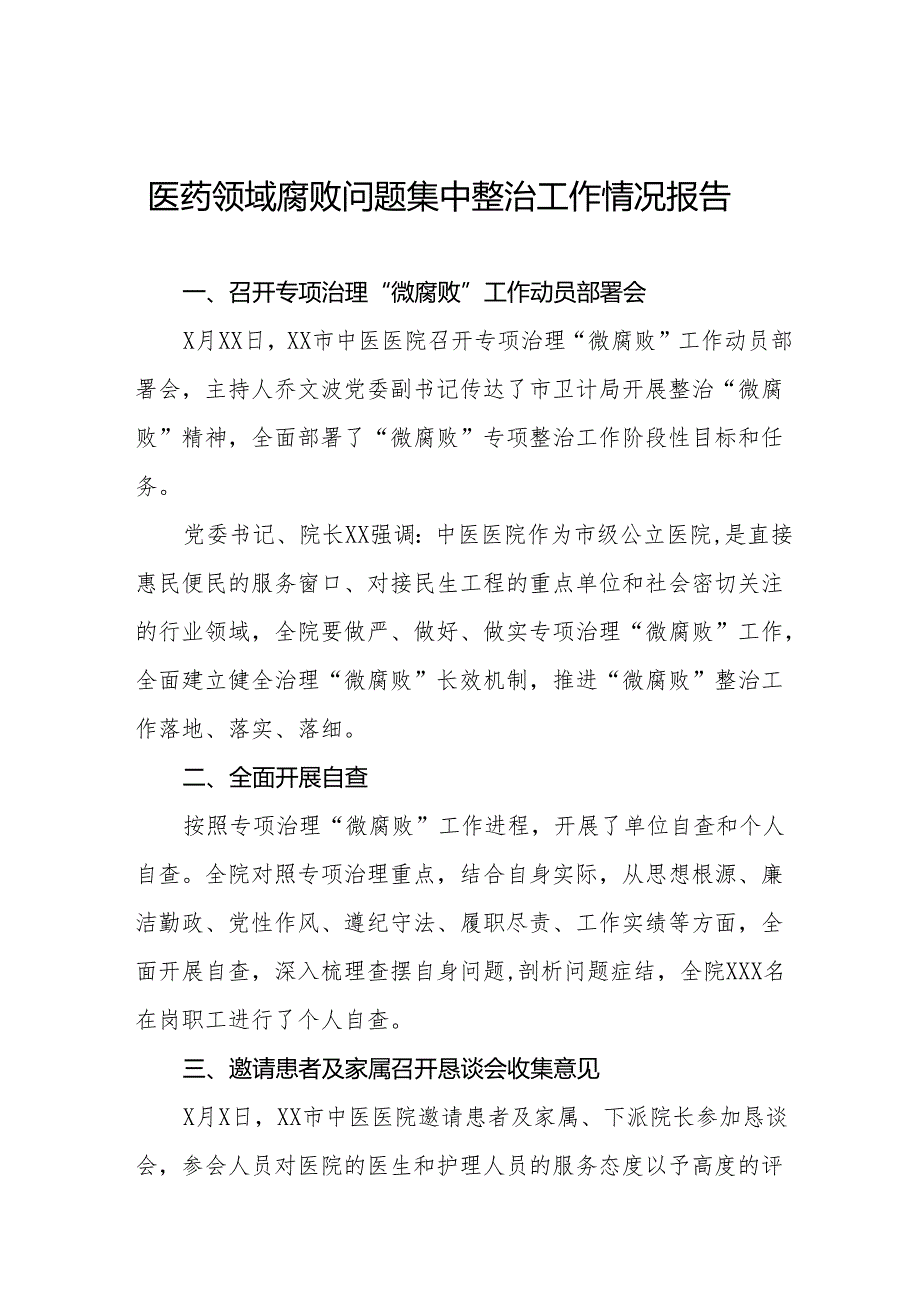 医药领域腐败问题集中整治工作情况报告

一、召开专项治理“微腐败”工作动员部署会

X月XX日，XX市中医医院召开专项治理“微腐败”工作动员部署会，主持人乔文波党委副书记传达了市卫计局开展整治“微腐败”精神，全面部署了“微腐败”专项整治工作阶段性目标和任务。

党委书记、院长XX强调：中医医院作为市级公立医院，是直接惠民便民的服务窗口、对接民生工程的重点单位和社会密切关注的行业领域，全院要做严、做好、做实专项治理“微腐败”工作，全面建立健全治理“微腐败”长效机制，推进“微腐败”整治工作落地、落实、落细。

二、全面开展自查

按照专项治理“微腐败”工作进程，开展了单位自查和个人自查。全院对照专项治理重点，结合自身实际，从思想根源、廉洁勤政、党性作风、遵纪守法、履职尽责、工作实绩等方面，全面开展自查，深入梳理查摆自身问题，剖析问题症结，全院XXX名在岗职工进行了个人自查。

三、邀请患者及家属召开恳谈会收集意见

X月X日，XX市中医医院邀请患者及家属、下派院长参加恳谈会，参会人员对医院的医生和护理人员的服务态度以予高度的评